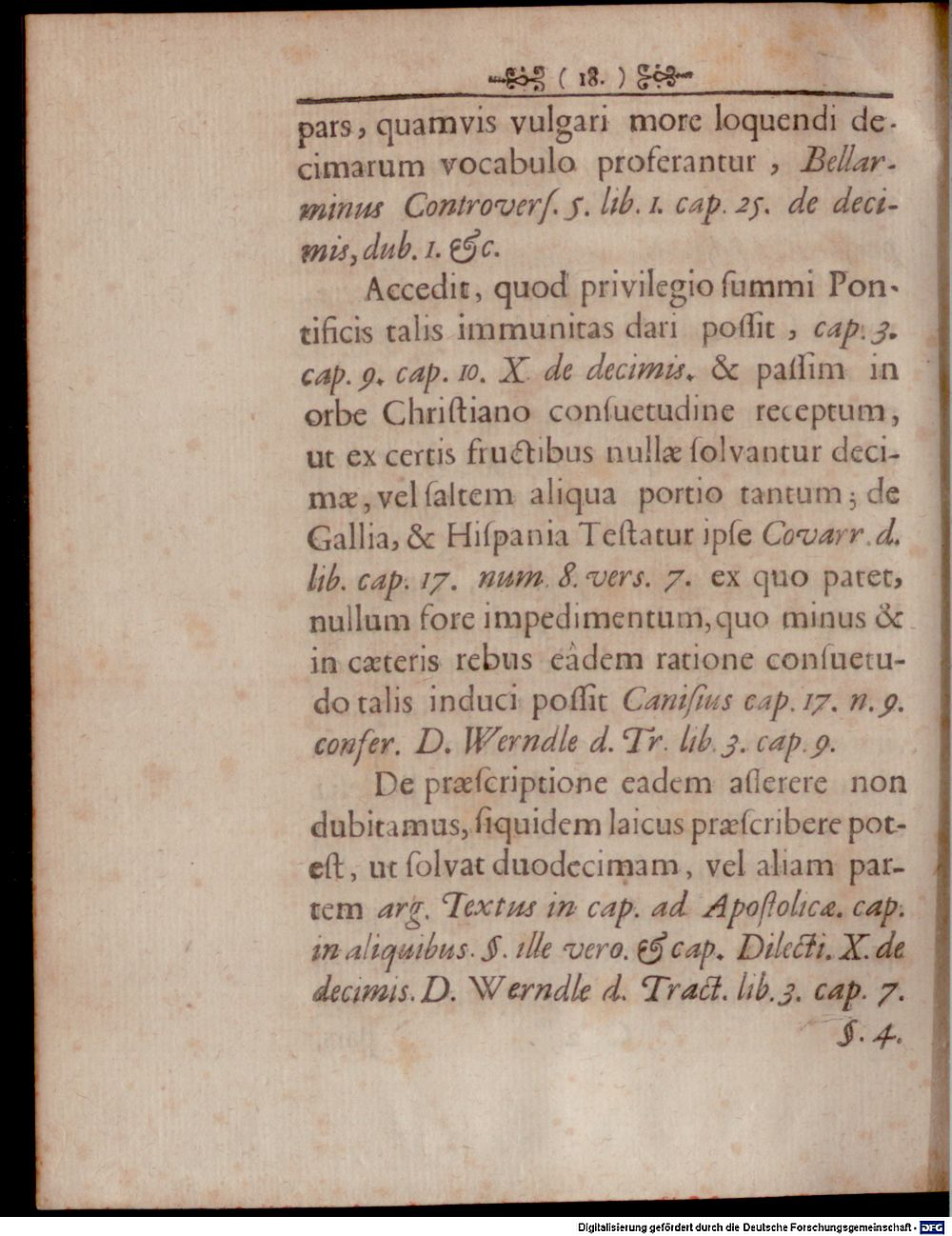 ( 18. )

pars, quamvis vulgari more loquendi decimarum vocabulo proferantur, Bellarminus Controverſ. 5. lib. 1. cap. 25. de decimis, dub. 1. &c.

Accedit, quod privilegio ſummi Pontificis talis immunitas dari poſſit, cap. 3. cap. 9. cap. 10. X de decimis. & paſſim in orbe Chriſtiano conſuetudine receptum, ut ex certis fructibus nullæ ſolvantur decimæ, vel ſaltem aliqua portio tantum; de Gallia, & Hiſpania Teſtatur ipſe Covarr. d. lib. cap. 17. num. 8. vers. 7. ex quo patet, nullum fore impedimentum, quo minus & in cæteris rebus eâdem ratione conſuetudo talis induci poſſit Caniſius cap. 17. n. 9. confer. D. Werndle d. Tr. lib. 3. cap. 9.

De præſcriptione eadem aſſerere non dubitamus, ſiquidem laicus præſcribere poteſt, ut ſolvat duodecimam, vel aliam partem arg. Textus in cap. ad Apoſtolicæ. cap. in aliquibus. §. ille vero. & cap. Dilecti. X. de decimis. D. Werndle d. Tract. lib. 3. cap. 7. §. 4.

Digitalisierung gefördert durch die Deutsche Forschungsgemeinschaft - DFG